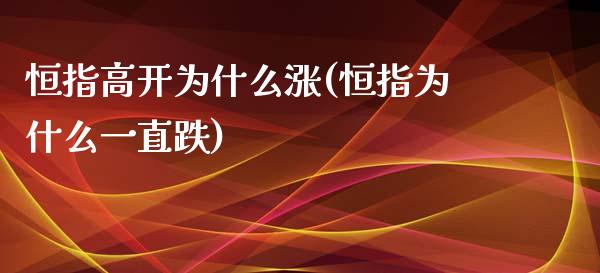 恒指高开为什么涨(恒指为什么一直跌)